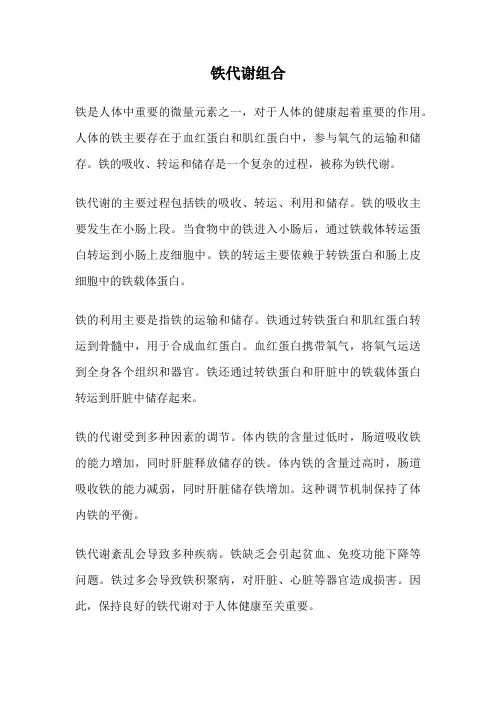 铁代谢组合

铁是人体中重要的微量元素之一，对于人体的健康起着重要的作用。人体的铁主要存在于血红蛋白和肌红蛋白中，参与氧气的运输和储存。铁的吸收、转运和储存是一个复杂的过程，被称为铁代谢。

铁代谢的主要过程包括铁的吸收、转运、利用和储存。铁的吸收主要发生在小肠上段。当食物中的铁进入小肠后，通过铁载体转运蛋白转运到小肠上皮细胞中。铁的转运主要依赖于转铁蛋白和肠上皮细胞中的铁载体蛋白。

铁的利用主要是指铁的运输和储存。铁通过转铁蛋白和肌红蛋白转运到骨髓中，用于合成血红蛋白。血红蛋白携带氧气，将氧气运送到全身各个组织和器官。铁还通过转铁蛋白和肝脏中的铁载体蛋白转运到肝脏中储存起来。

铁的代谢受到多种因素的调节。体内铁的含量过低时，肠道吸收铁的能力增加，同时肝脏释放储存的铁。体内铁的含量过高时，肠道吸收铁的能力减弱，同时肝脏储存铁增加。这种调节机制保持了体内铁的平衡。

铁代谢紊乱会导致多种疾病。铁缺乏会引起贫血、免疫功能下降等问题。铁过多会导致铁积聚病，对肝脏、心脏等器官造成损害。因此，保持良好的铁代谢对于人体健康至关重要。